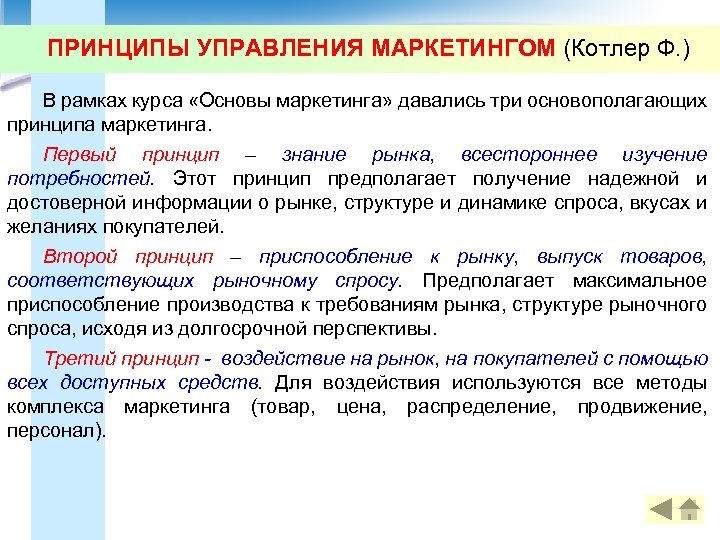 ПРИНЦИПЫ УПРАВЛЕНИЯ МАРКЕТИНГОМ (Котлер Ф.)

В рамках курса «Основы маркетинга» давались три основополагающих принципа маркетинга.

Первый принцип – знание рынка, всестороннее изучение потребностей. Этот принцип предполагает получение надежной и достоверной информации о рынке, структуре и динамике спроса, вкусах и желаниях покупателей.

Второй принцип – приспособление к рынку, выпуск товаров, соответствующих рыночному спросу. Предполагает максимальное приспособление производства к требованиям рынка, структуре рыночного спроса, исходя из долгосрочной перспективы.

Третий принцип - воздействие на рынок, на покупателей с помощью всех доступных средств. Для воздействия используются все методы комплекса маркетинга (товар, цена, распределение, продвижение, персонал).